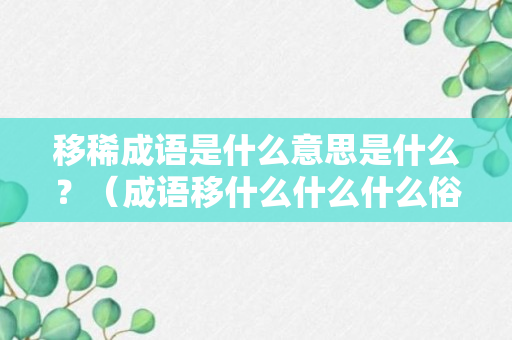 移稀成语是什么意思是什么？（成语移什么什么什么俗